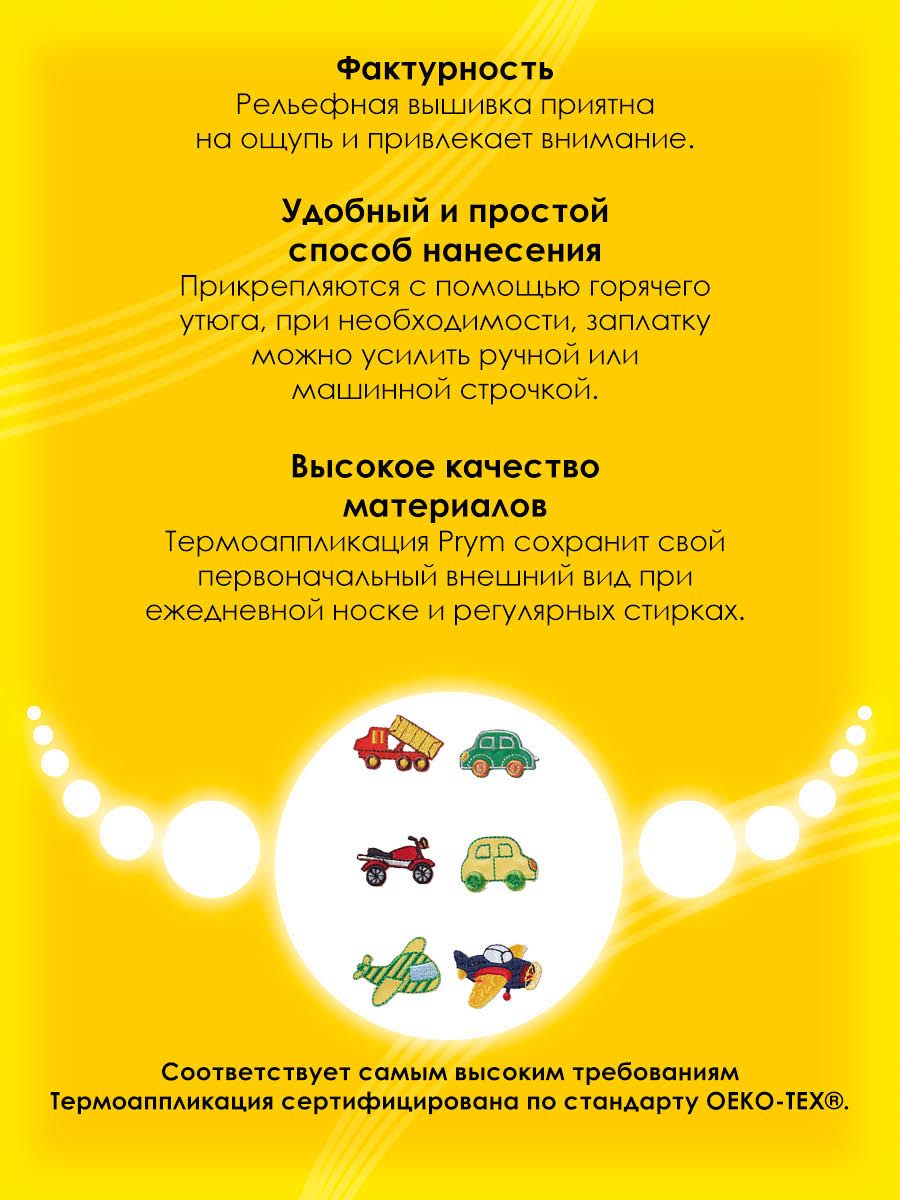 Фактурность
Рельефная вышивка приятна на ощупь и привлекает внимание.

Удобный и простой способ нанесения
Прикрепляются с помощью горячего утюга, при необходимости, заплатку можно усилить ручной или машинной строчкой.

Высокое качество материалов
Термоаппликация Prym сохранит свой первоначальный внешний вид при ежедневной носке и регулярных стирках.

Соответствует самым высоким требованиям
Термоаппликация сертифицирована по стандарту OEKO-TEX®.